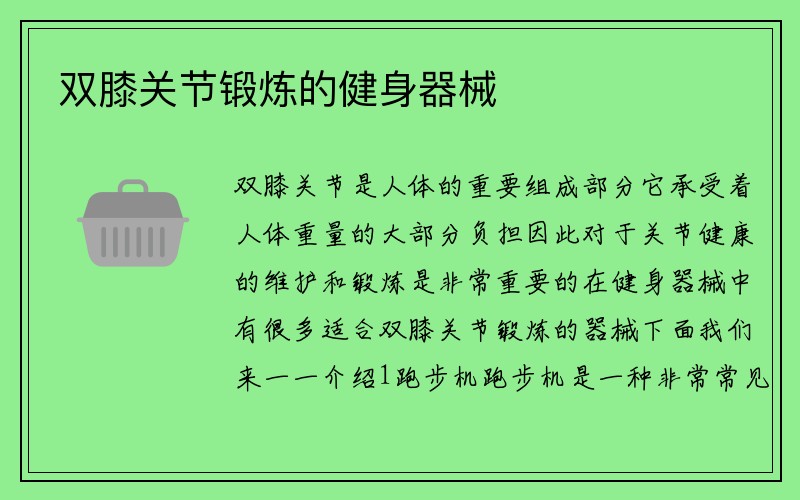 双膝关节锻炼的健身器械

双膝关节是人体的重要组成部分它承受着人体重量的大部分负担因此对于关节健康的维护和锻炼是非常重要的在健身器械中有很多适合双膝关节锻炼的器械下面我们来一一介绍1跑步机跑步机是一种非常常见